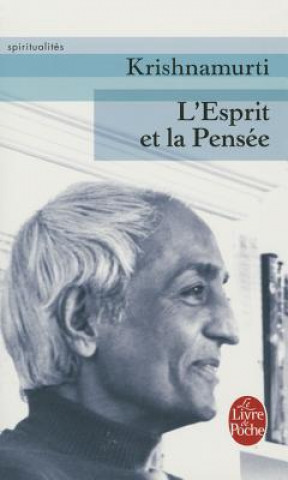 spiritualités

Krishnamurti

L'Esprit et la Pensée

Le Livre de Poche